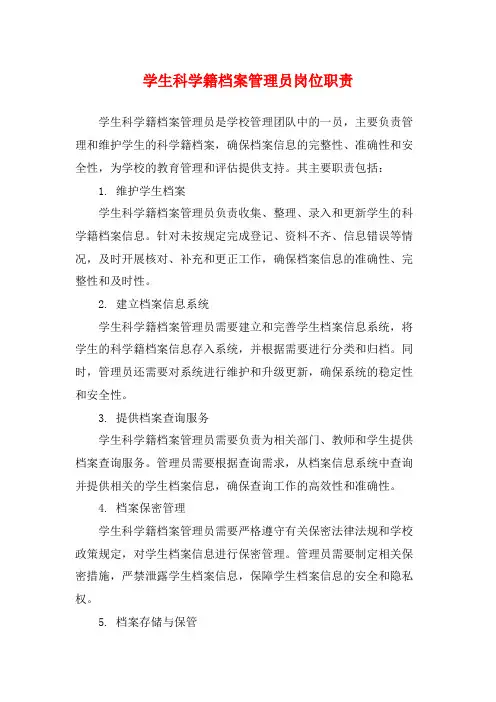 学生科学籍档案管理员岗位职责

学生科学籍档案管理员是学校管理团队中的一员，主要负责管理和维护学生的科学籍档案，确保档案信息的完整性、准确性和安全性，为学校的教育管理和评估提供支持。其主要职责包括：

1. 维护学生档案

学生科学籍档案管理员负责收集、整理、录入和更新学生的科学籍档案信息。针对未按规定完成登记、资料不齐、信息错误等情况，及时开展核对、补充和更正工作，确保档案信息的准确性、完整性和及时性。

2. 建立档案信息系统

学生科学籍档案管理员需要建立和完善学生档案信息系统，将学生的科学籍档案信息存入系统，并根据需要进行分类和归档。同时，管理员还需要对系统进行维护和升级更新，确保系统的稳定性和安全性。

3. 提供档案查询服务

学生科学籍档案管理员需要负责为相关部门、教师和学生提供档案查询服务。管理员需要根据查询需求，从档案信息系统中查询并提供相关的学生档案信息，确保查询工作的高效性和准确性。

4. 档案保密管理

学生科学籍档案管理员需要严格遵守有关保密法律法规和学校政策规定，对学生档案信息进行保密管理。管理员需要制定相关保密措施，严禁泄露学生档案信息，保障学生档案信息的安全和隐私权。

5. 档案存储与保管